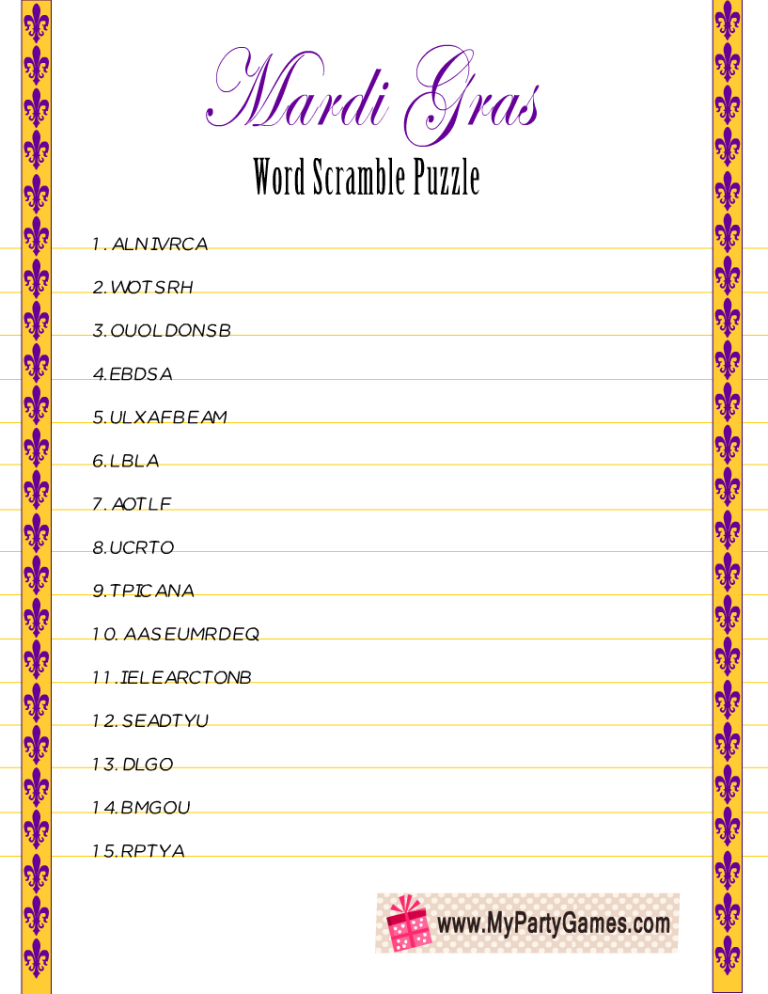 Mardi Gras

Word Scramble Puzzle

1. ALNIVRCA

2. WOTSRH

3. OUOLDONSB

4. EBDSA

5. ULXAFBEAM

6. LBLA

7. AOTLF

8. UCRTO

9. TPICANA

10. AASEUMRDEQ

11. IELEARCTONB

12. SEADTYU

13. DLGO

14. BMGOU

15. RPTYA

www.MyPartyGames.com